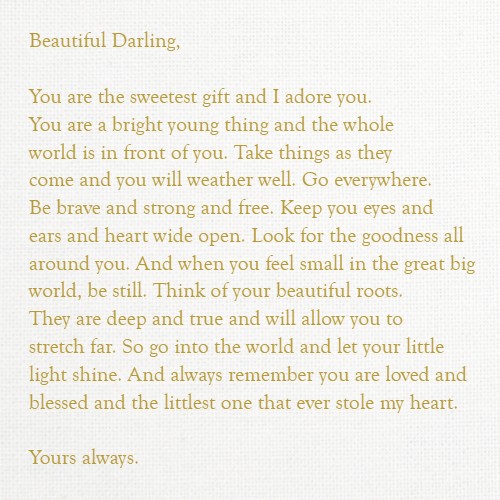 Beautiful Darling,

You are the sweetest gift and I adore you. You are a bright young thing and the whole world is in front of you. Take things as they come and you will weather well. Go everywhere. Be brave and strong and free. Keep you eyes and ears and heart wide open. Look for the goodness all around you. And when you feel small in the great big world, be still. Think of your beautiful roots. They are deep and true and will allow you to stretch far. So go into the world and let your little light shine. And always remember you are loved and blessed and the littlest one that ever stole my heart.

Yours always.